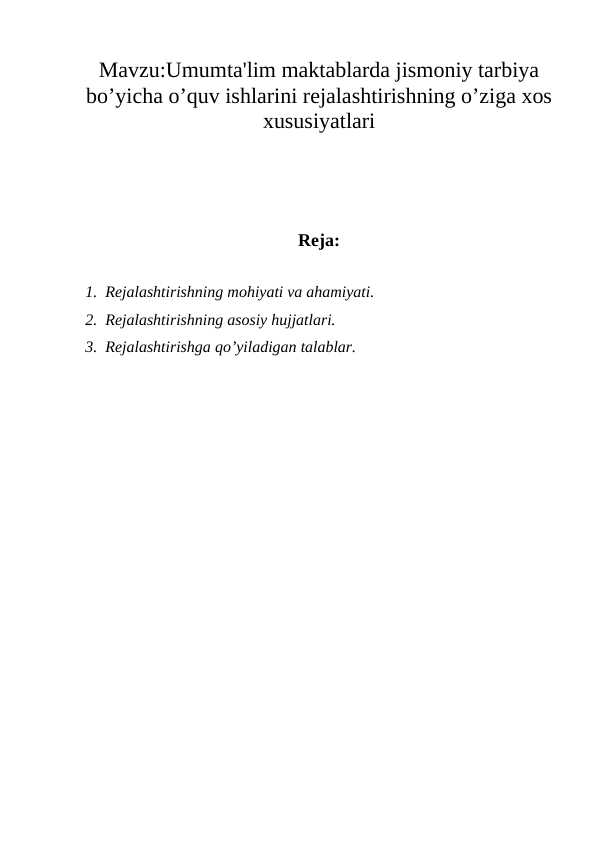 Mavzu:Umumta'lim maktablarda jismoniy tarbiya bo’yicha o’quv ishlarini rejalashtirishning o’ziga xos xususiyatlari

Reja:

1. Rejalashtirishning mohiyati va ahamiyati.
2. Rejalashtirishning asosiy hujjatlari.
3. Rejalashtirishga qo’yiladigan talablar.